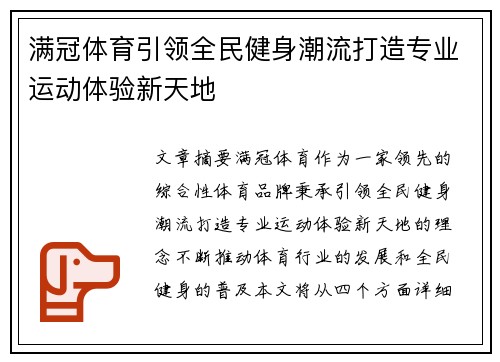 满冠体育引领全民健身潮流打造专业运动体验新天地

文章摘要满冠体育作为一家领先的综合性体育品牌秉承引领全民健身潮流打造专业运动体验新天地的理念不断推动体育行业的发展和全民健身的普及本文将从四个方面详细